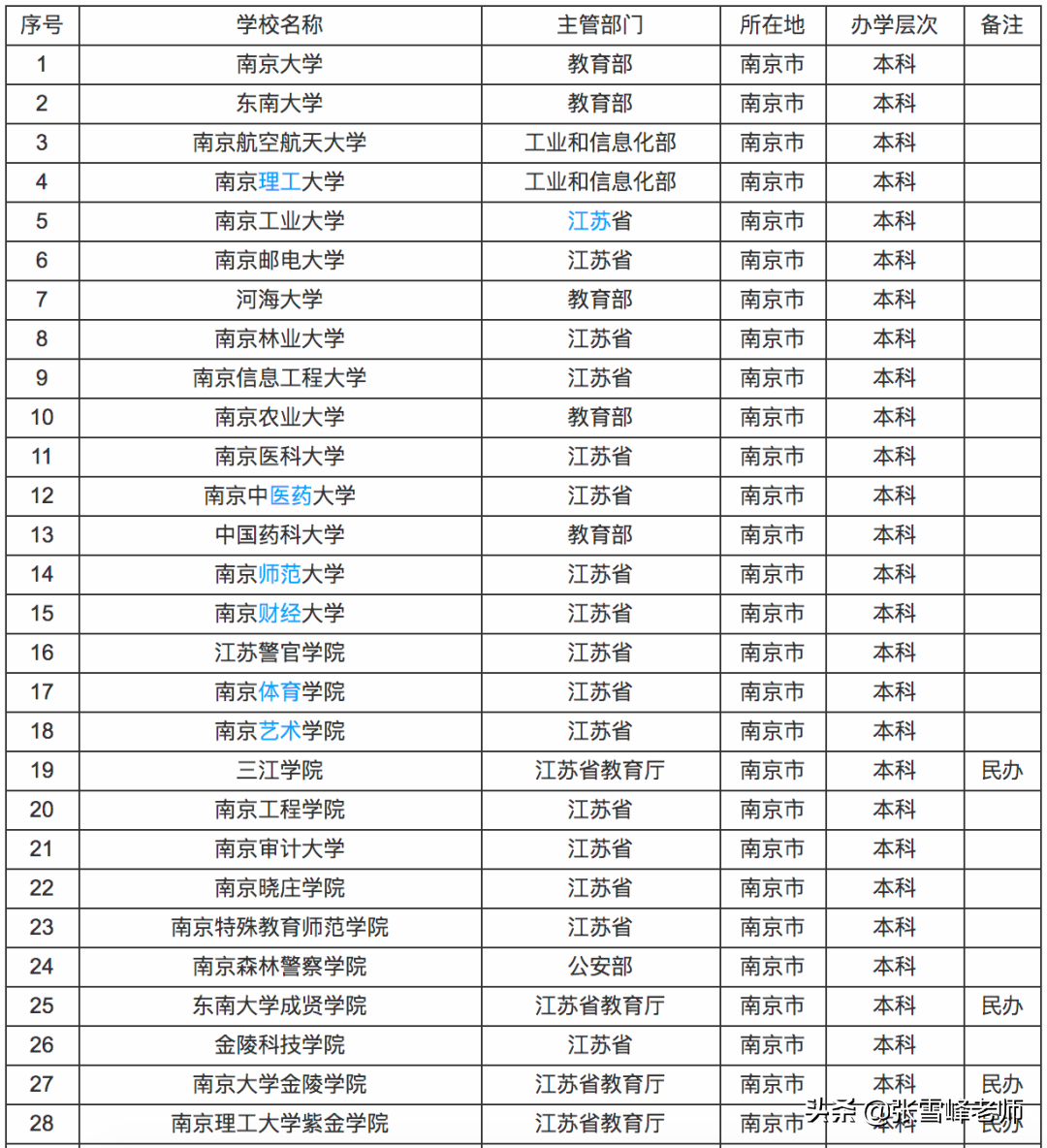 | 序号 | 学校名称 | 主管部门 | 所在地 | 办学层次 | 备注 |
|---|---|---|---|---|---|
| 1 | 南京大学 | 教育部 | 南京市 | 本科 | |
| 2 | 东南大学 | 教育部 | 南京市 | 本科 | |
| 3 | 南京航空航天大学 | 工业和信息化部 | 南京市 | 本科 | |
| 4 | 南京理工大学 | 工业和信息化部 | 南京市 | 本科 | |
| 5 | 南京工业大学 | 江苏省 | 南京市 | 本科 | |
| 6 | 南京邮电大学 | 江苏省 | 南京市 | 本科 | |
| 7 | 河海大学 | 教育部 | 南京市 | 本科 | |
| 8 | 南京林业大学 | 江苏省 | 南京市 | 本科 | |
| 9 | 南京信息工程大学 | 江苏省 | 南京市 | 本科 | |
| 10 | 南京农业大学 | 教育部 | 南京市 | 本科 | |
| 11 | 南京医科大学 | 江苏省 | 南京市 | 本科 | |
| 12 | 南京中医药大学 | 江苏省 | 南京市 | 本科 | |
| 13 | 中国药科大学 | 教育部 | 南京市 | 本科 | |
| 14 | 南京师范大学 | 江苏省 | 南京市 | 本科 | |
| 15 | 南京财经大学 | 江苏省 | 南京市 | 本科 | |
| 16 | 江苏警官学院 | 江苏省 | 南京市 | 本科 | |
| 17 | 南京体育学院 | 江苏省 | 南京市 | 本科 | |
| 18 | 南京艺术学院 | 江苏省 | 南京市 | 本科 | |
| 19 | 三江学院 | 江苏省教育厅 | 南京市 | 本科 | 民办 |
| 20 | 南京工程学院 | 江苏省 | 南京市 | 本科 | |
| 21 | 南京审计大学 | 江苏省 | 南京市 | 本科 | |
| 22 | 南京晓庄学院 | 江苏省 | 南京市 | 本科 | |
| 23 | 南京特殊教育师范学院 | 江苏省 | 南京市 | 本科 | |
| 24 | 南京森林警察学院 | 公安部 | 南京市 | 本科 | |
| 25 | 东南大学成贤学院 | 江苏省教育厅 | 南京市 | 本科 | 民办 |
| 26 | 金陵科技学院 | 江苏省 | 南京市 | 本科 | |
| 27 | 南京大学金陵学院 | 江苏省教育厅 | 南京市 | 本科 | 民办 |
| 28 | 南京理工大学紫金学院 | 江苏省教育厅 | 南京市 | 本科 | 民办 |

头条 @张雪峰老师